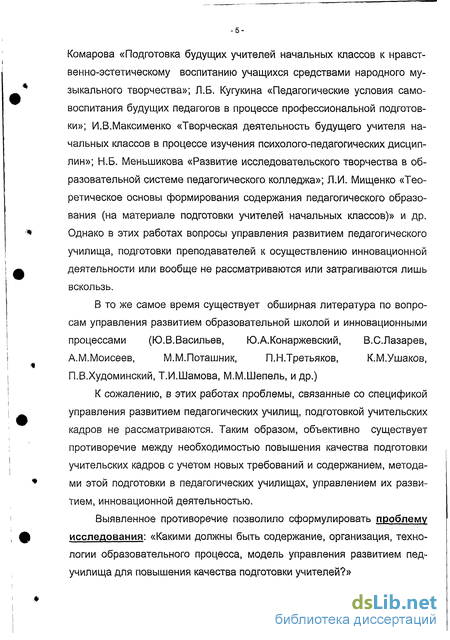 - 5 -

Комарова «Подготовка будущих учителей начальных классов к нравственно-эстетическому воспитанию учащихся средствами народного музыкального творчества»; Л.Б. Кугукина «Педагогические условия самовоспитания будущих педагогов в процессе профессиональной подготовки»; И.В.Максименко «Творческая деятельность будущего учителя начальных классов в процессе изучения психолого-педагогических дисциплин»; Н.Б. Меньшикова «Развитие исследовательского творчества в образовательной системе педагогического колледжа»; Л.И. Мищенко «Теоретическое основы формирования содержания педагогического образования (на материале подготовки учителей начальных классов)» и др. Однако в этих работах вопросы управления развитием педагогического училища, подготовки преподавателей к осуществлению инновационной деятельности или вообще не рассматриваются или затрагиваются лишь вскользь.

В то же самое время существует обширная литература по вопросам управления развитием образовательной школой и инновационными процессами (Ю.В.Васильев, Ю.А.Конаржевский, В.С.Лазарев, А.М.Моисеев, М.М.Поташник, П.Н.Третьяков, К.М.Ушаков, П.В.Худоминский, Т.И.Шамова, М.М.Шепель, и др.)

К сожалению, в этих работах проблемы, связанные со спецификой управления развитием педагогических училищ, подготовкой учительских кадров не рассматриваются. Таким образом, объективно существует противоречие между необходимостью повышения качества подготовки учительских кадров с учетом новых требований и содержанием, методами этой подготовки в педагогических училищах, управлением их развитием, инновационной деятельностью.

Выявленное противоречие позволило сформулировать проблему исследования: «Какими должны быть содержание, организация, технологии образовательного процесса, модель управления развитием педучилища для повышения качества подготовки учителей?»

dsLib.net
библиотека диссертаций